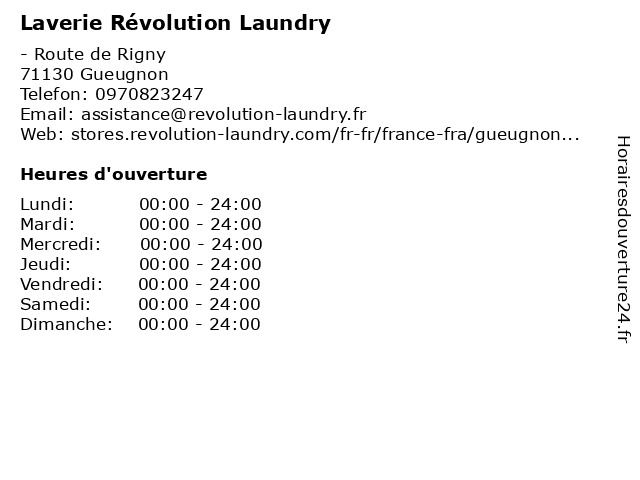 Laverie Révolution Laundry

- Route de Rigny
71130 Gueugnon
Telefon: 0970823247
Email: assistance@revolution-laundry.fr
Web: stores.revolution-laundry.com/fr-fr/france-fra/gueugnon...

Heures d'ouverture

Lundi: 00:00 - 24:00
Mardi: 00:00 - 24:00
Mercredi: 00:00 - 24:00
Jeudi: 00:00 - 24:00
Vendredi: 00:00 - 24:00
Samedi: 00:00 - 24:00
Dimanche: 00:00 - 24:00

Horairesdouverture24.fr